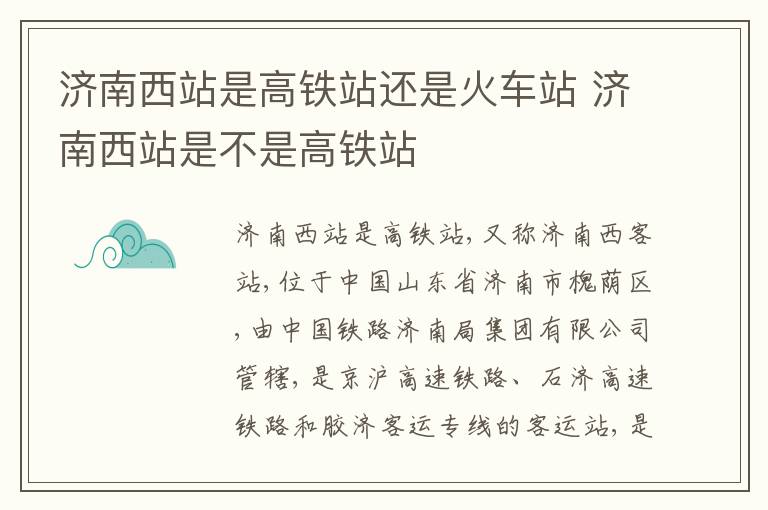 济南西站是高铁站还是火车站 济南西站是不是高铁站

济南西站是高铁站，又称济南西客站，位于中国山东省济南市槐荫区，由中国铁路济南局集团有限公司管辖，是京沪高速铁路、石济高速铁路和胶济客运专线的客运站，是